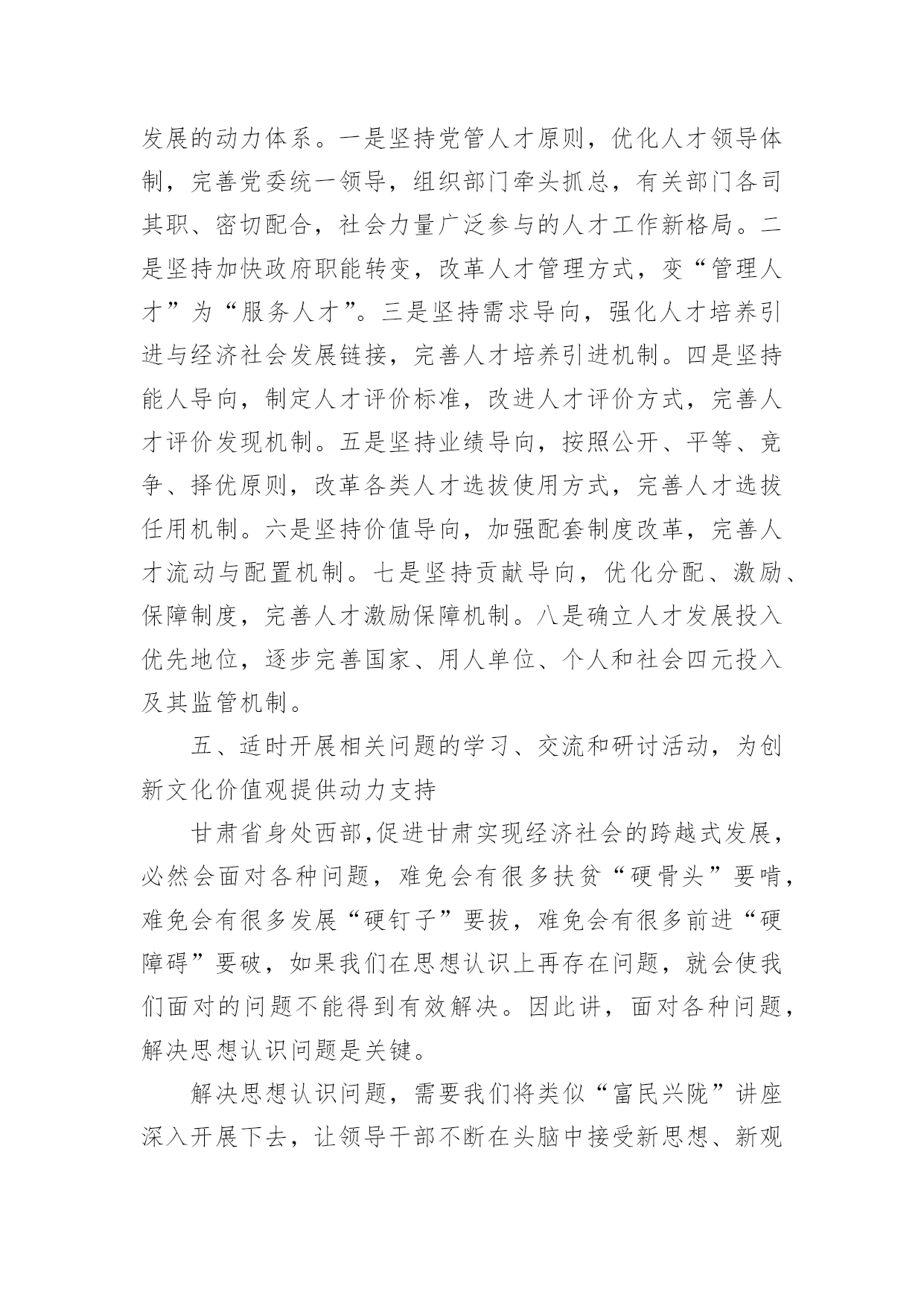 发展的动力体系。一是坚持党管人才原则，优化人才领导体制，完善党委统一领导，组织部门牵头抓总，有关部门各司其职、密切配合，社会力量广泛参与的人才工作新格局。二是坚持加快政府职能转变，改革人才管理方式，变“管理人才”为“服务人才”。三是坚持需求导向，强化人才培养引进与经济社会发展链接，完善人才培养引进机制。四是坚持能人导向，制定人才评价标准，改进人才评价方式，完善人才评价发现机制。五是坚持业绩导向，按照公开、平等、竞争、择优原则，改革各类人才选拔使用方式，完善人才选拔任用机制。六是坚持价值导向，加强配套制度改革，完善人才流动与配置机制。七是坚持贡献导向，优化分配、激励、保障制度，完善人才激励保障机制。八是确立人才发展投入优先地位，逐步完善国家、用人单位、个人和社会四元投入及其监管机制。

五、适时开展相关问题的学习、交流和研讨活动，为创新文化价值观提供动力支持

甘肃省身处西部,促进甘肃实现经济社会的跨越式发展，必然会面对各种问题，难免会有很多扶贫“硬骨头”要啃，难免会有很多发展“硬钉子”要拔，难免会有很多前进“硬障碍”要破，如果我们在思想认识上再存在问题，就会使我们面对的问题不能得到有效解决。因此讲，面对各种问题，解决思想认识问题是关键。

解决思想认识问题，需要我们将类似“富民兴陇”讲座深入开展下去，让领导干部不断在头脑中接受新思想、新观